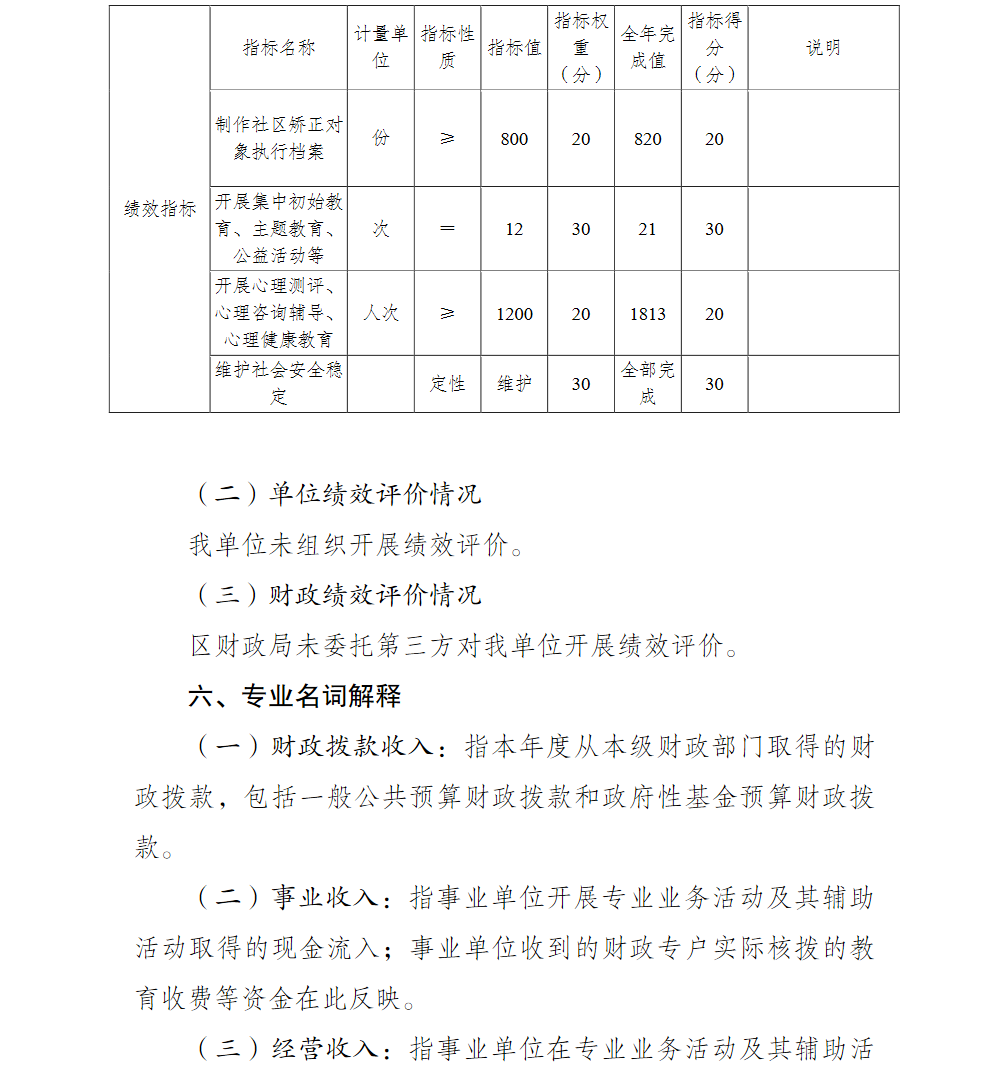 |  | 指标名称 | 计量单位 | 指标性质 | 指标值 | 指标权重（分） | 全年完成值 | 指标得分（分） | 说明 |
|---|---|---|---|---|---|---|---|---|
| 绩效指标 | 制作社区矫正对象执行档案 | 份 | ≥ | 800 | 20 | 820 | 20 |  |
|  | 开展集中初始教育、主题教育、公益活动等 | 次 | ＝ | 12 | 30 | 21 | 30 |  |
|  | 开展心理测评、心理咨询辅导、心理健康教育 | 人次 | ≥ | 1200 | 20 | 1813 | 20 |  |
|  | 维护社会安全稳定 |  | 定性 | 维护 | 30 | 全部完成 | 30 |  |

（二）单位绩效评价情况

我单位未组织开展绩效评价。

（三）财政绩效评价情况

区财政局未委托第三方对我单位开展绩效评价。

六、专业名词解释

（一）财政拨款收入：指本年度从本级财政部门取得的财政拨款，包括一般公共预算财政拨款和政府性基金预算财政拨款。

（二）事业收入：指事业单位开展专业业务活动及其辅助活动取得的现金流入；事业单位收到的财政专户实际核拨的教育收费等资金在此反映。

（三）经营收入：指事业单位在专业业务活动及其辅助活